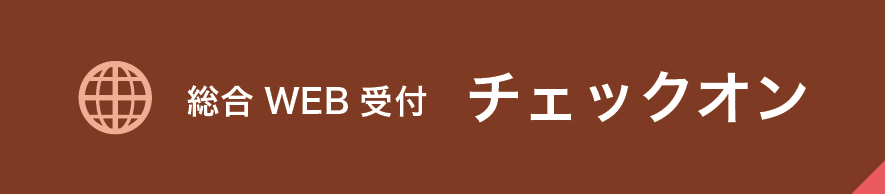 総合 WEB 受付 チェックオン